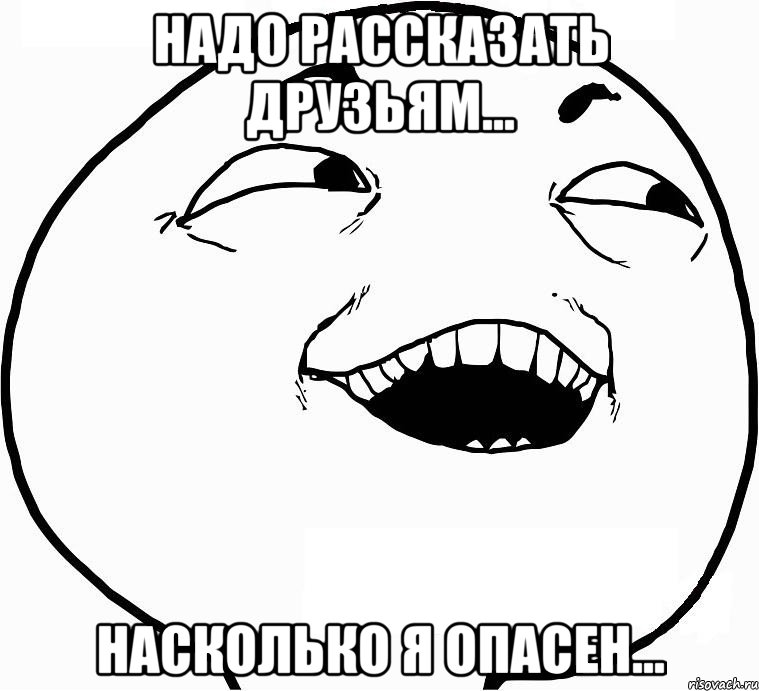 НАДО РАССКАЗАТЬ ДРУЗЬЯМ...

НАСКОЛЬКО Я ОПАСЕН...

risovach.ru